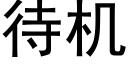 待机